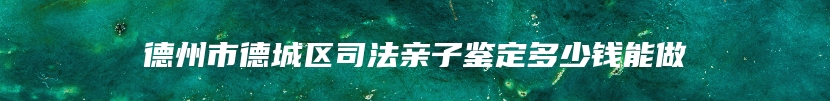 德州市德城区司法亲子鉴定多少钱能做